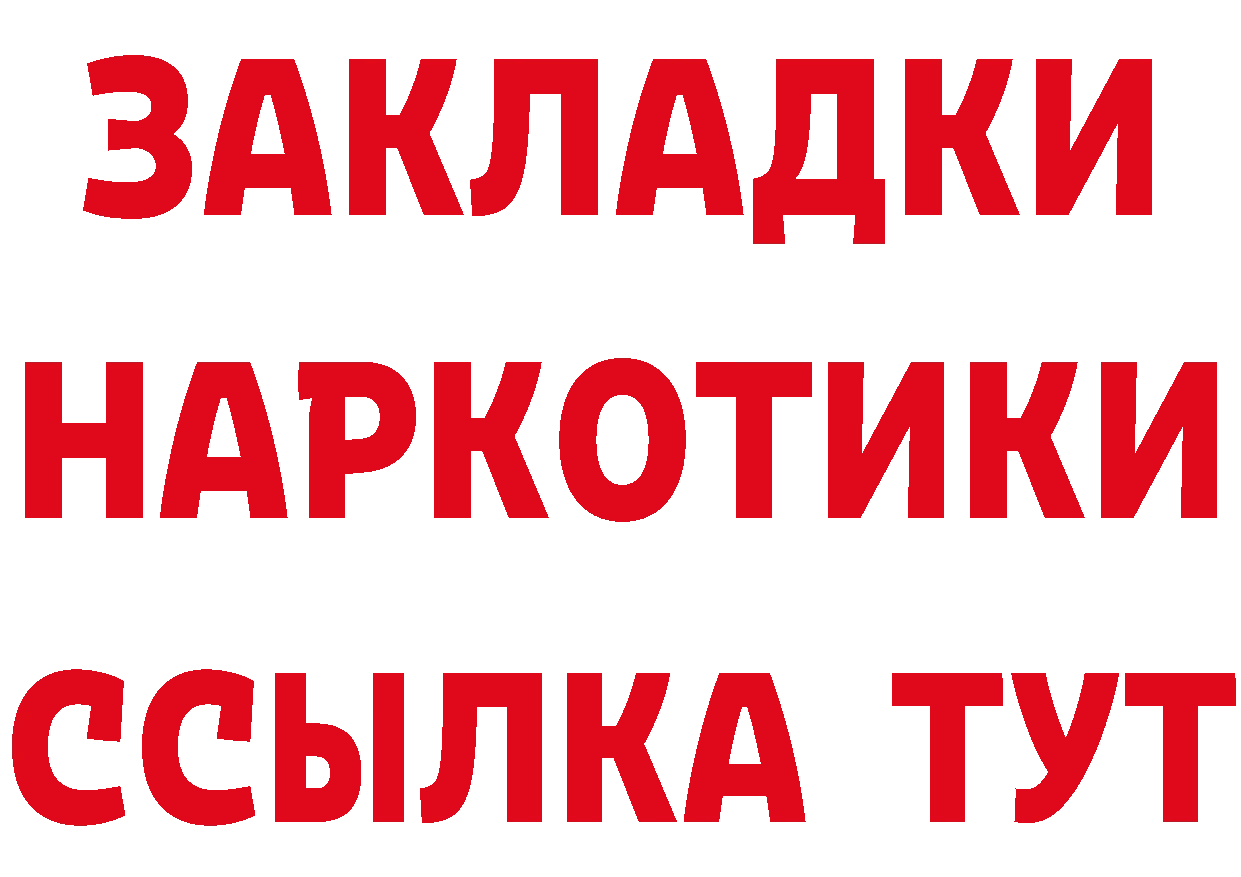 ЗАКЛАДКИ НАРКОТИКИ ССЫЛКА ТУТ